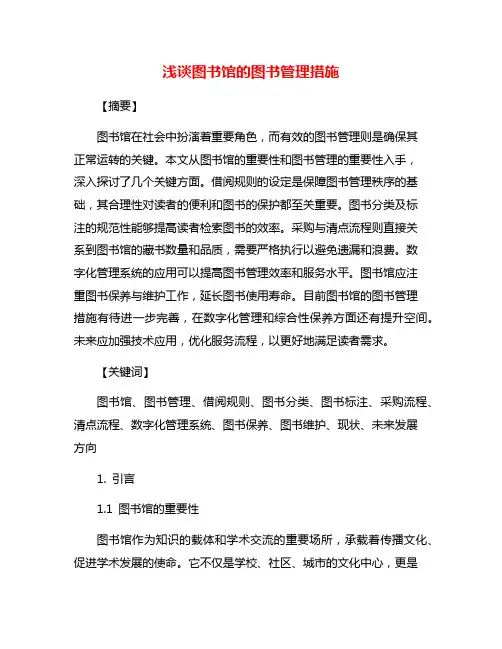 浅谈图书馆的图书管理措施

【摘要】

图书馆在社会中扮演着重要角色，而有效的图书管理则是确保其正常运转的关键。本文从图书馆的重要性和图书管理的重要性入手，深入探讨了几个关键方面。借阅规则的设定是保障图书管理秩序的基础，其合理性对读者的便利和图书的保护都至关重要。图书分类及标注的规范性能够提高读者检索图书的效率。采购与清点流程则直接关系到图书馆的藏书数量和品质，需要严格执行以避免遗漏和浪费。数字化管理系统的应用可以提高图书管理效率和服务水平。图书馆应注重图书保养与维护工作，延长图书使用寿命。目前图书馆的图书管理措施有待进一步完善，在数字化管理和综合性保养方面还有提升空间。未来应加强技术应用，优化服务流程，以更好地满足读者需求。

【关键词】

图书馆、图书管理、借阅规则、图书分类、图书标注、采购流程、清点流程、数字化管理系统、图书保养、图书维护、现状、未来发展方向

1. 引言

1.1 图书馆的重要性

图书馆作为知识的载体和学术交流的重要场所，承载着传播文化、促进学术发展的使命。它不仅是学校、社区、城市的文化中心，更是